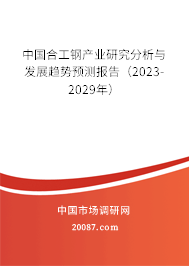 中国合工钢产业研究分析与发展趋势预测报告（2023-2029年）

中国市场调研网

20087.com